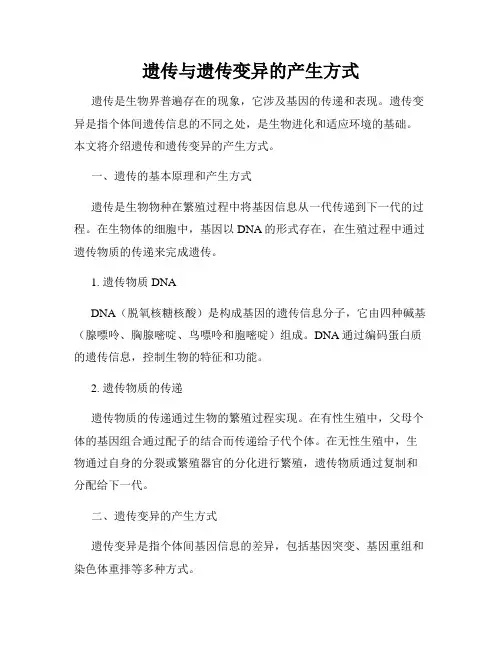 遗传与遗传变异的产生方式

遗传是生物界普遍存在的现象，它涉及基因的传递和表现。遗传变异是指个体间遗传信息的不同之处，是生物进化和适应环境的基础。本文将介绍遗传和遗传变异的产生方式。

一、遗传的基本原理和产生方式

遗传是生物物种在繁殖过程中将基因信息从一代传递到下一代的过程。在生物体的细胞中，基因以 DNA 的形式存在，在生殖过程中通过遗传物质的传递来完成遗传。

1. 遗传物质 DNA

DNA（脱氧核糖核酸）是构成基因的遗传信息分子，它由四种碱基（腺嘌呤、胸腺嘧啶、鸟嘌呤和胞嘧啶）组成。DNA 通过编码蛋白质的遗传信息，控制生物的特征和功能。

2. 遗传物质的传递

遗传物质的传递通过生物的繁殖过程实现。在有性生殖中，父母个体的基因组合通过配子的结合而传递给子代个体。在无性生殖中，生物通过自身的分裂或繁殖器官的分化进行繁殖，遗传物质通过复制和分配给下一代。

二、遗传变异的产生方式

遗传变异是指个体间基因信息的差异，包括基因突变、基因重组和染色体重排等多种方式。